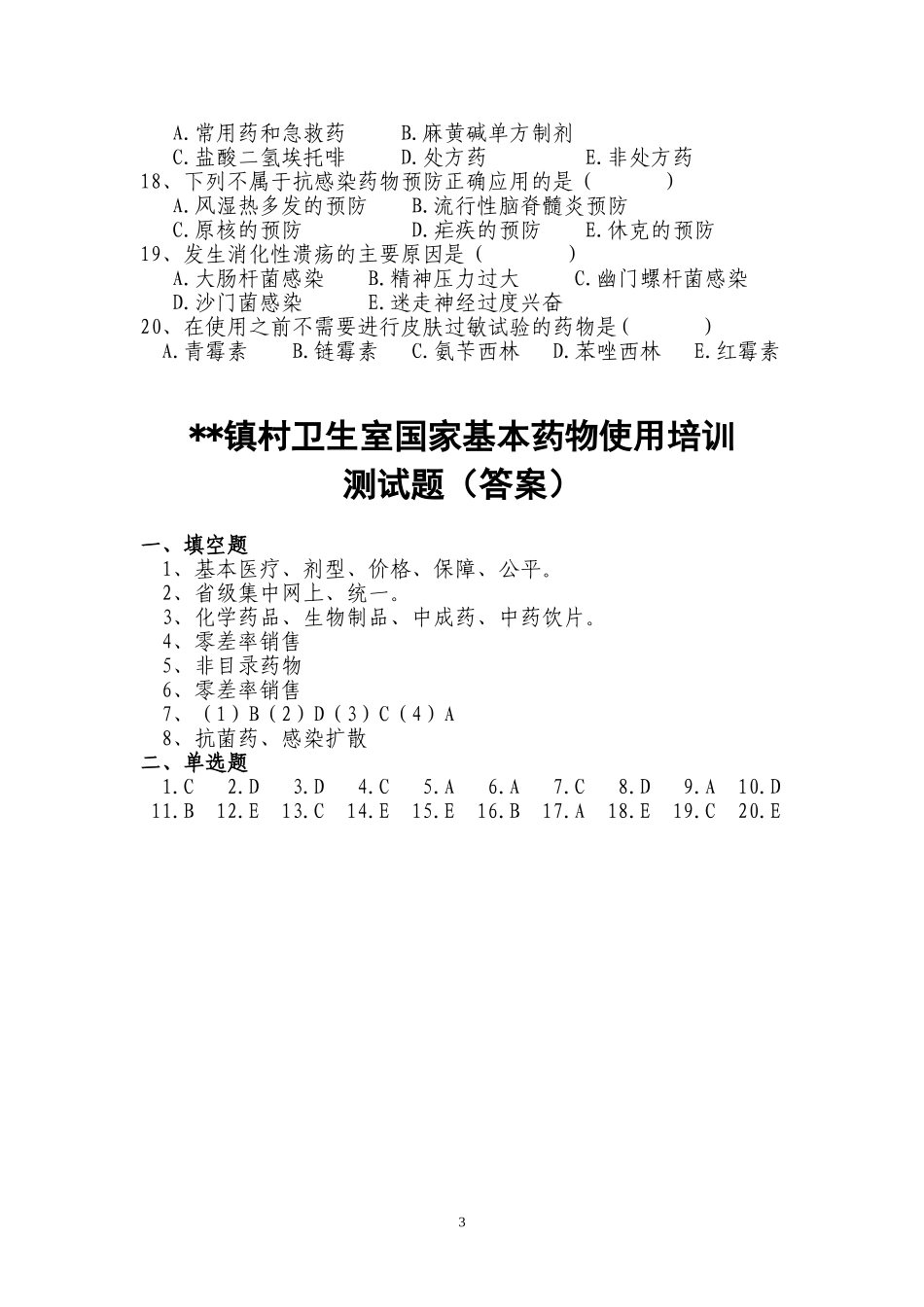 A.常用药和急救药　　B.麻黄碱单方制剂
C.盐酸二氢埃托啡　　D.处方药　　E.非处方药
18、下列不属于抗感染药物预防正确应用的是（　　）
A.风湿热多发的预防　　B.流行性脑脊髓炎预防
C.原核的预防　　D.疟疾的预防　　E.休克的预防
19、发生消化性溃疡的主要原因是（　　）
A.大肠杆菌感染　　B.精神压力过大　　C.幽门螺杆菌感染
D.沙门菌感染　　E.迷走神经过度兴奋
20、在使用之前不需要进行皮肤过敏试验的药物是（　　）
A.青霉素　　B.链霉素　　C.氨苄西林　　D.苯唑西林　　E.红霉素

**镇村卫生室国家基本药物使用培训
测试题（答案）

一、填空题
1、基本医疗、剂型、价格、保障、公平。
2、省级集中网上、统一。
3、化学药品、生物制品、中成药、中药饮片。
4、零差率销售
5、非目录药物
6、零差率销售
7、（1）B（2）D（3）C（4）A
8、抗菌药、感染扩散
二、单选题
1.C　2.D　3.D　4.C　5.A　6.A　7.C　8.D　9.A　10.D
11.B　12.E　13.C　14.E　15.E　16.B　17.A　18.E　19.C　20.E

3